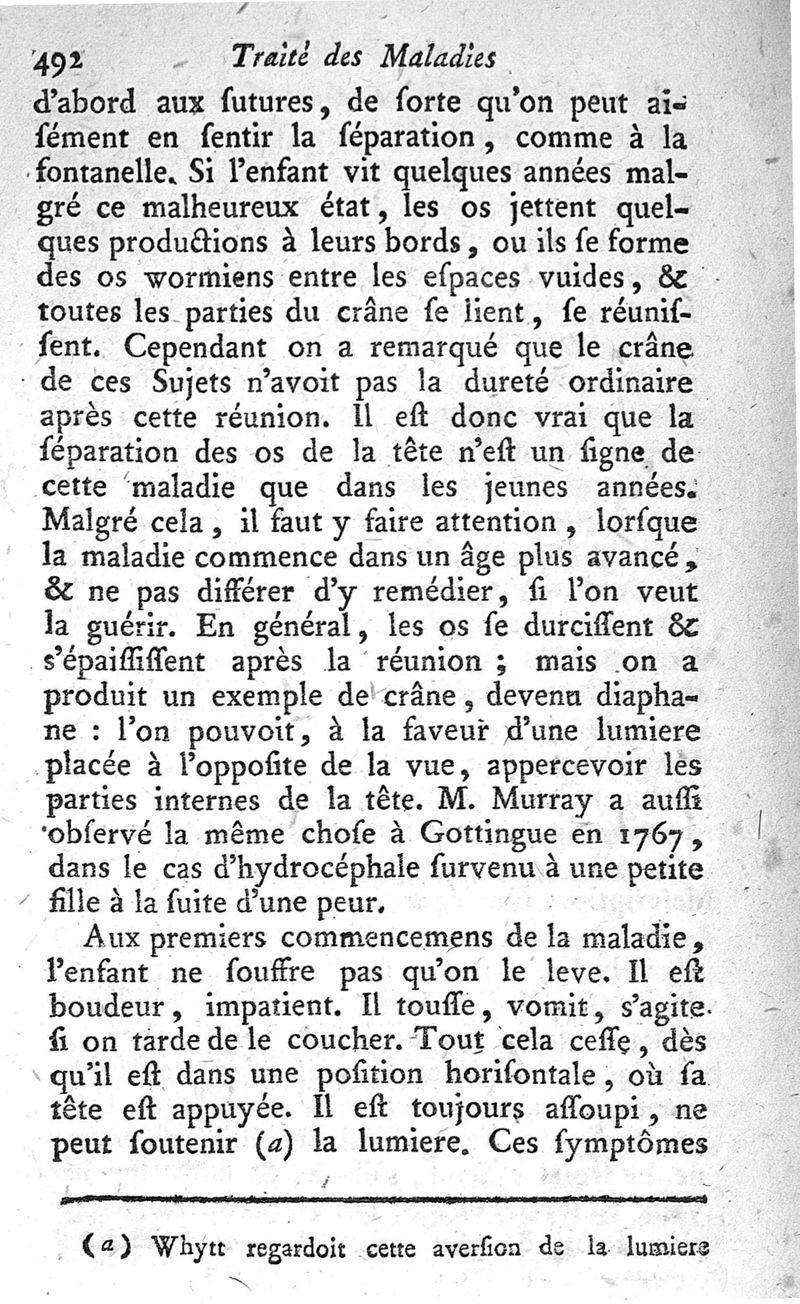 492 Traité des Maladies

d'abord aux ſutures, de ſorte qu'on peut aiſément en ſentir la ſéparation, comme à la fontanelle. Si l'enfant vit quelques années malgré ce malheureux état, les os jettent quelques productions à leurs bords, ou ils ſe forme des os wormiens entre les eſpaces vuides, & toutes les parties du crâne ſe lient, ſe réuniſſent. Cependant on a remarqué que le crâne de ces Sujets n'avoit pas la dureté ordinaire après cette réunion. Il eſt donc vrai que la ſéparation des os de la tête n'eſt un ſigne de cette maladie que dans les jeunes années. Malgré cela, il faut y faire attention, lorſque la maladie commence dans un âge plus avancé, & ne pas différer d'y remédier, ſi l'on veut la guérir. En général, les os ſe durciſſent & s'épaiſſiſſent après la réunion ; mais on a produit un exemple de crâne, devenu diaphane : l'on pouvoit, à la faveur d'une lumiere placée à l'oppoſite de la vue, appercevoir les parties internes de la tête. M. Murray a auſſi obſervé la même choſe à Gottingue en 1767, dans le cas d'hydrocéphale ſurvenu à une petite fille à la ſuite d'une peur.

Aux premiers commencemens de la maladie, l'enfant ne ſouffre pas qu'on le leve. Il eſt boudeur, impatient. Il touſſe, vomit, s'agite ſi on tarde de le coucher. Tout cela ceſſe, dès qu'il eſt dans une poſition horiſontale, où ſa tête eſt appuyée. Il eſt toujours aſſoupi, ne peut ſoutenir (a) la lumiere. Ces ſymptômes

(a) Whytt regardoit cette averſion de la lumiere